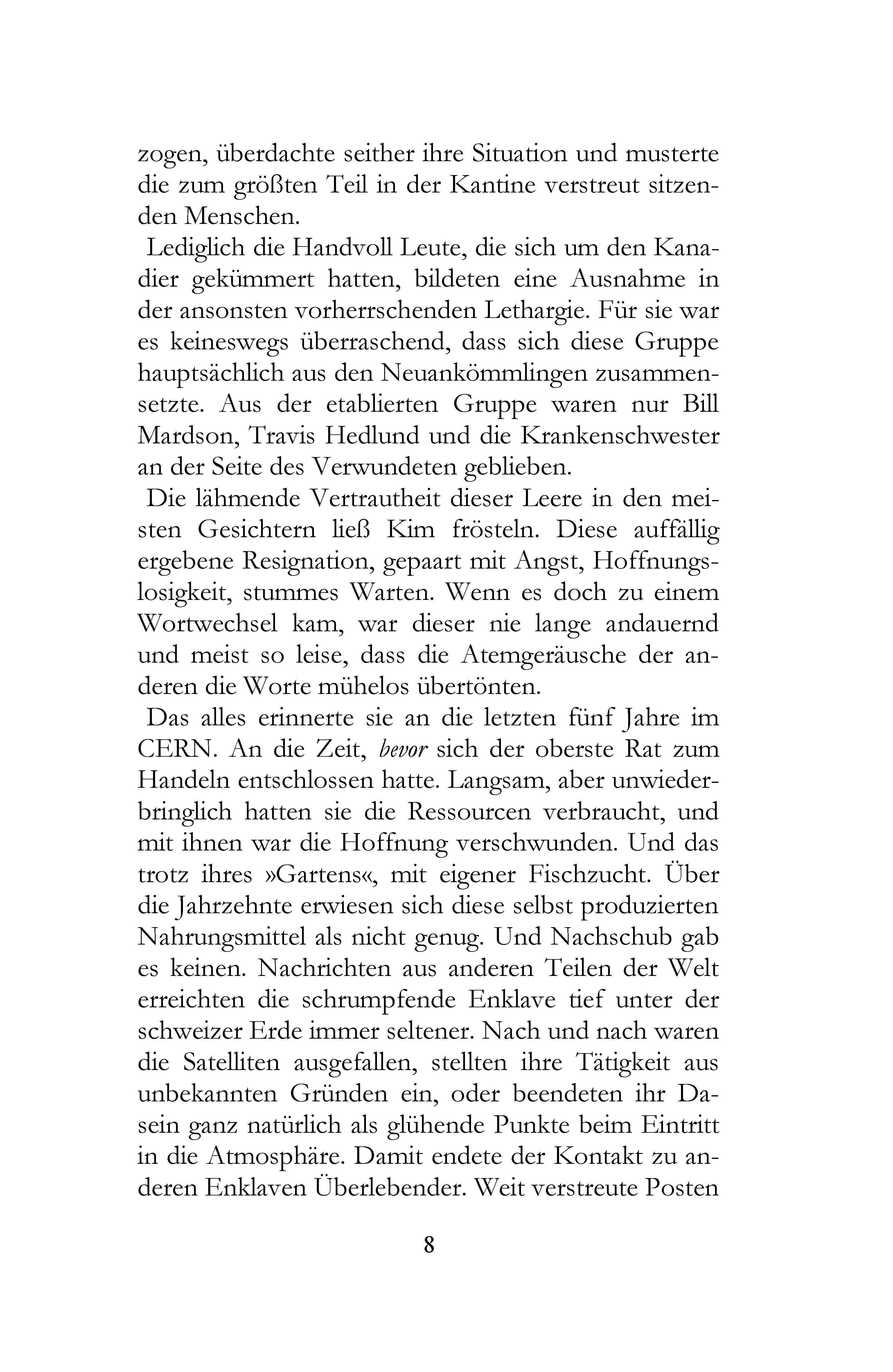 zogen, überdachte seither ihre Situation und musterte die zum größten Teil in der Kantine verstreut sitzenden Menschen.

Lediglich die Handvoll Leute, die sich um den Kanadier gekümmert hatten, bildeten eine Ausnahme in der ansonsten vorherrschenden Lethargie. Für sie war es keineswegs überraschend, dass sich diese Gruppe hauptsächlich aus den Neuankömmlingen zusammensetzte. Aus der etablierten Gruppe waren nur Bill Mardson, Travis Hedlund und die Krankenschwester an der Seite des Verwundeten geblieben.

Die lähmende Vertrautheit dieser Leere in den meisten Gesichtern ließ Kim frösteln. Diese auffällig ergebene Resignation, gepaart mit Angst, Hoffnungslosigkeit, stummes Warten. Wenn es doch zu einem Wortwechsel kam, war dieser nie lange andauernd und meist so leise, dass die Atemgeräusche der anderen die Worte mühelos übertönten.

Das alles erinnerte sie an die letzten fünf Jahre im CERN. An die Zeit, bevor sich der oberste Rat zum Handeln entschlossen hatte. Langsam, aber unwiederbringlich hatten sie die Ressourcen verbraucht, und mit ihnen war die Hoffnung verschwunden. Und das trotz ihres »Gartens«, mit eigener Fischzucht. Über die Jahrzehnte erwiesen sich diese selbst produzierten Nahrungsmittel als nicht genug. Und Nachschub gab es keinen. Nachrichten aus anderen Teilen der Welt erreichten die schrumpfende Enklave tief unter der schweizer Erde immer seltener. Nach und nach waren die Satelliten ausgefallen, stellten ihre Tätigkeit aus unbekannten Gründen ein, oder beendeten ihr Dasein ganz natürlich als glühende Punkte beim Eintritt in die Atmosphäre. Damit endete der Kontakt zu anderen Enklaven Überlebender. Weit verstreute Posten

8